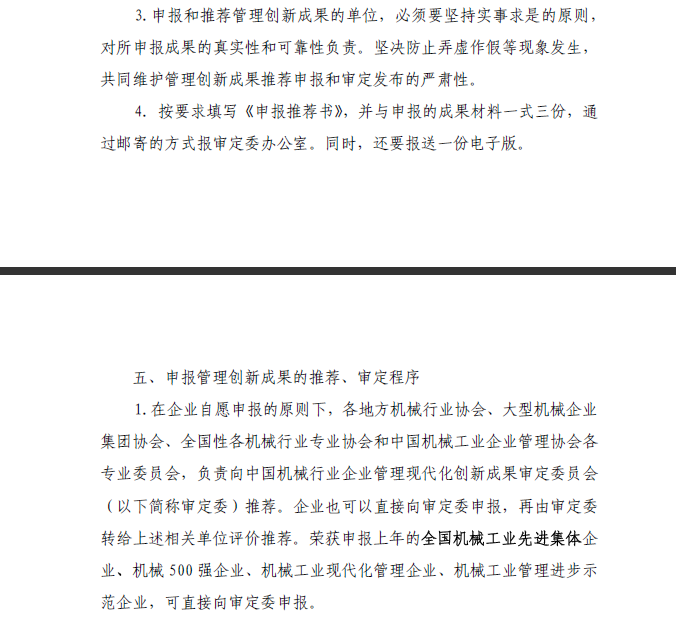 3. 申报和推荐管理创新成果的单位，必须要坚持实事求是的原则，对所申报成果的真实性和可靠性负责。坚决防止弄虚作假等现象发生，共同维护管理创新成果推荐申报和审定发布的严肃性。

4. 按要求填写《申报推荐书》，并与申报的成果材料一式三份，通过邮寄的方式报审定委办公室。同时，还要报送一份电子版。

五、申报管理创新成果的推荐、审定程序

1. 在企业自愿申报的原则下，各地方机械行业协会、大型机械企业集团协会、全国性各机械行业专业协会和中国机械工业企业管理协会各专业委员会，负责向中国机械行业企业管理现代化创新成果审定委员会（以下简称审定委）推荐。企业也可以直接向审定委申报，再由审定委转给上述相关单位评价推荐。荣获申报上年的全国机械工业先进集体企业、机械 500 强企业、机械工业现代化管理企业、机械工业管理进步示范企业，可直接向审定委申报。